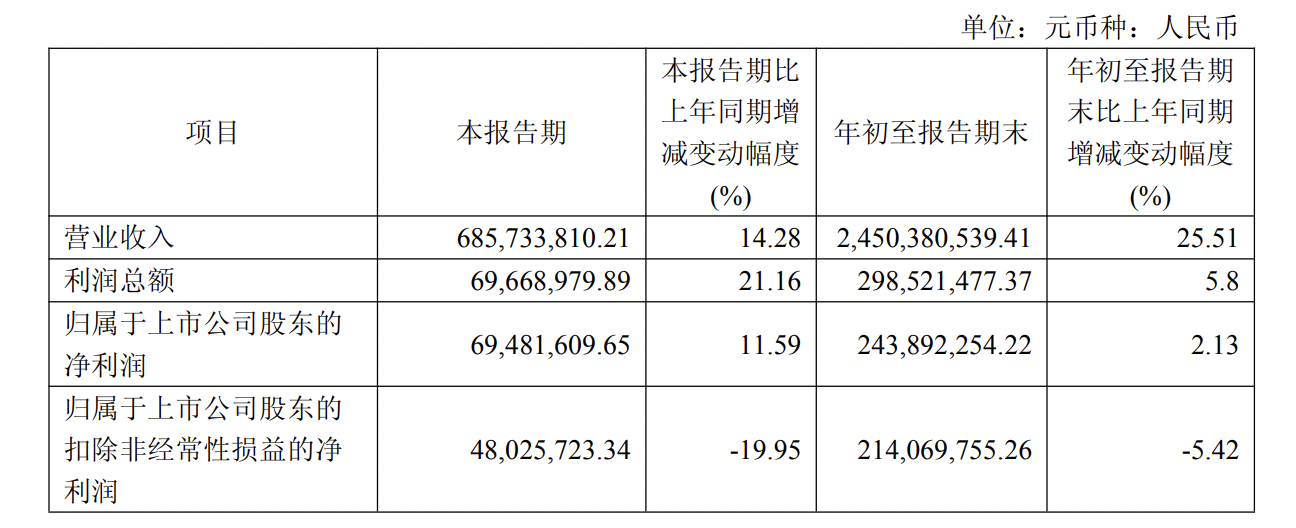 单位：元币种：人民币

| 项目 | 本报告期 | 本报告期比上年同期增减变动幅度(%) | 年初至报告期末 | 年初至报告期末比上年同期增减变动幅度(%) |
|---|---|---|---|---|
| 营业收入 | 685,733,810.21 | 14.28 | 2,450,380,539.41 | 25.51 |
| 利润总额 | 69,668,979.89 | 21.16 | 298,521,477.37 | 5.8 |
| 归属于上市公司股东的净利润 | 69,481,609.65 | 11.59 | 243,892,254.22 | 2.13 |
| 归属于上市公司股东的扣除非经常性损益的净利润 | 48,025,723.34 | -19.95 | 214,069,755.26 | -5.42 |